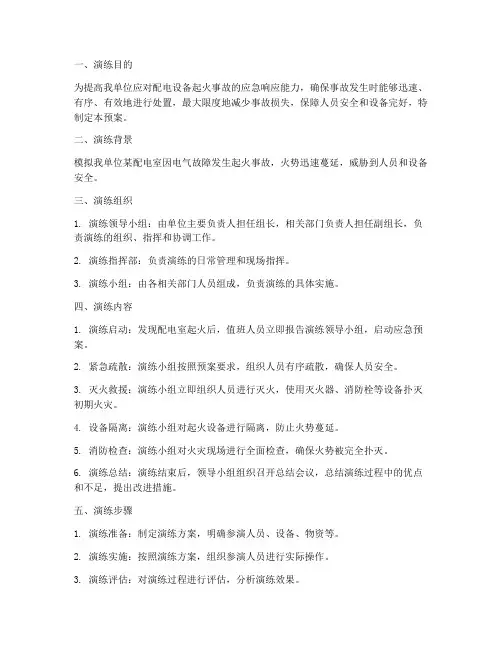 一、演练目的

为提高我单位应对配电设备起火事故的应急响应能力，确保事故发生时能够迅速、有序、有效地进行处置，最大限度地减少事故损失，保障人员安全和设备完好，特制定本预案。

二、演练背景

模拟我单位某配电室因电气故障发生起火事故，火势迅速蔓延，威胁到人员和设备安全。

三、演练组织

1. 演练领导小组：由单位主要负责人担任组长，相关部门负责人担任副组长，负责演练的组织、指挥和协调工作。

2. 演练指挥部：负责演练的日常管理和现场指挥。

3. 演练小组：由各相关部门人员组成，负责演练的具体实施。

四、演练内容

1. 演练启动：发现配电室起火后，值班人员立即报告演练领导小组，启动应急预案。

2. 紧急疏散：演练小组按照预案要求，组织人员有序疏散，确保人员安全。

3. 灭火救援：演练小组立即组织人员进行灭火，使用灭火器、消防栓等设备扑灭初期火灾。

4. 设备隔离：演练小组对起火设备进行隔离，防止火势蔓延。

5. 消防检查：演练小组对火灾现场进行全面检查，确保火势被完全扑灭。

6. 演练总结：演练结束后，领导小组组织召开总结会议，总结演练过程中的优点和不足，提出改进措施。

五、演练步骤

1. 演练准备：制定演练方案，明确参演人员、设备、物资等。

2. 演练实施：按照演练方案，组织参演人员进行实际操作。

3. 演练评估：对演练过程进行评估，分析演练效果。